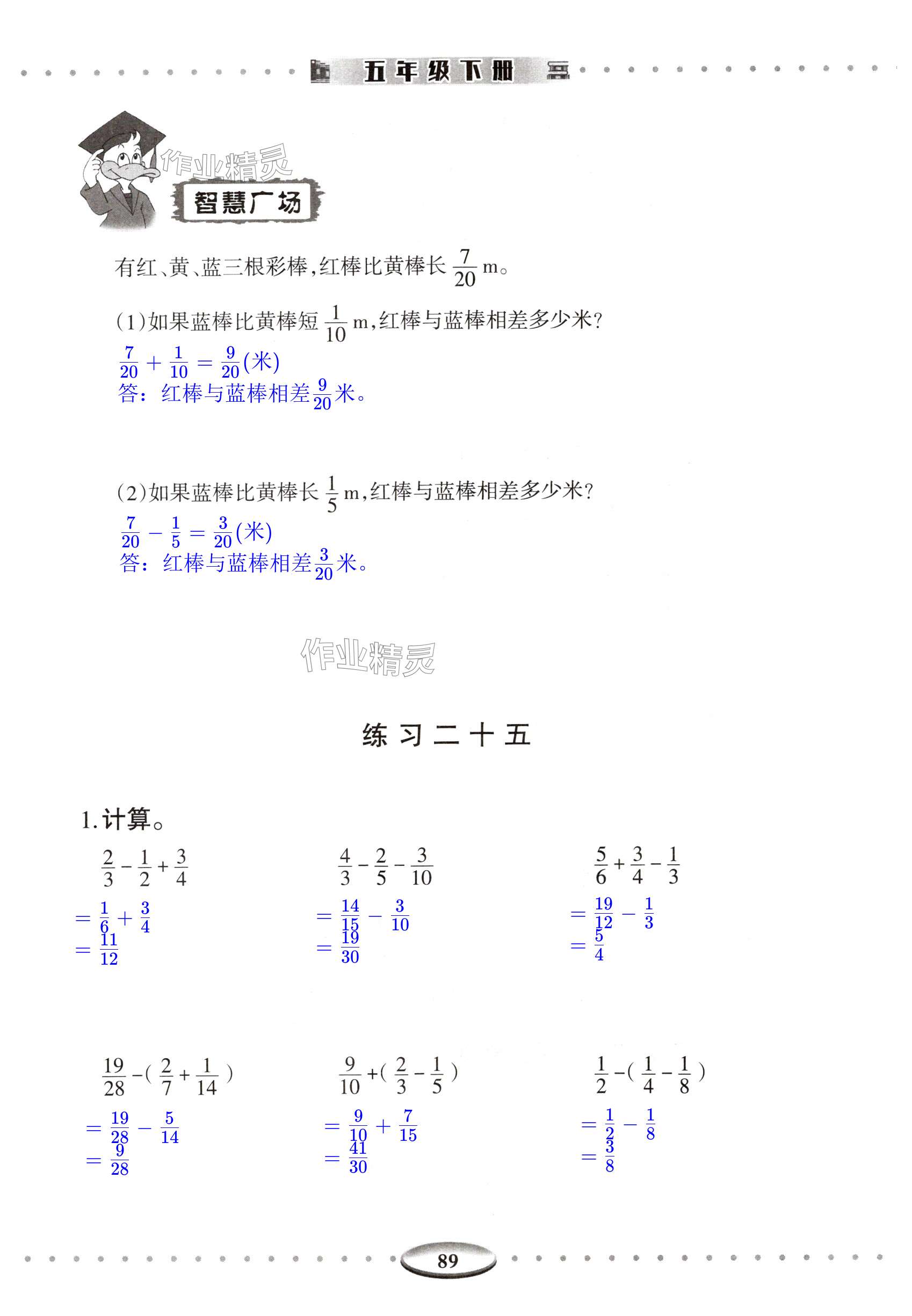 五年级下册

作业精灵

智慧广场

有红、黄、蓝三根彩棒，红棒比黄棒长 $\frac{7}{20}$ m。

(1)如果蓝棒比黄棒短 $\frac{1}{10}$ m，红棒与蓝棒相差多少米？

$\frac{7}{20}+\frac{1}{10}=\frac{9}{20}$(米)
答：红棒与蓝棒相差$\frac{9}{20}$米。

(2)如果蓝棒比黄棒长 $\frac{1}{5}$ m，红棒与蓝棒相差多少米？

$\frac{7}{20}-\frac{1}{5}=\frac{3}{20}$(米)
答：红棒与蓝棒相差$\frac{3}{20}$米。

作业精灵

练习二十五

1.计算。

$\frac{2}{3}-\frac{1}{2}+\frac{3}{4}$
$=\frac{1}{6}+\frac{3}{4}$
$=\frac{11}{12}$

$\frac{4}{3}-\frac{2}{5}-\frac{3}{10}$
$=\frac{14}{15}-\frac{3}{10}$
$=\frac{19}{30}$

$\frac{5}{6}+\frac{3}{4}-\frac{1}{3}$
$=\frac{19}{12}-\frac{1}{3}$
$=\frac{5}{4}$

$\frac{19}{28}-(\frac{2}{7}+\frac{1}{14})$
$=\frac{19}{28}-\frac{5}{14}$
$=\frac{9}{28}$

$\frac{9}{10}+(\frac{2}{3}-\frac{1}{5})$
$=\frac{9}{10}+\frac{7}{15}$
$=\frac{41}{30}$

$\frac{1}{2}-(\frac{1}{4}-\frac{1}{8})$
$=\frac{1}{2}-\frac{1}{8}$
$=\frac{3}{8}$

89